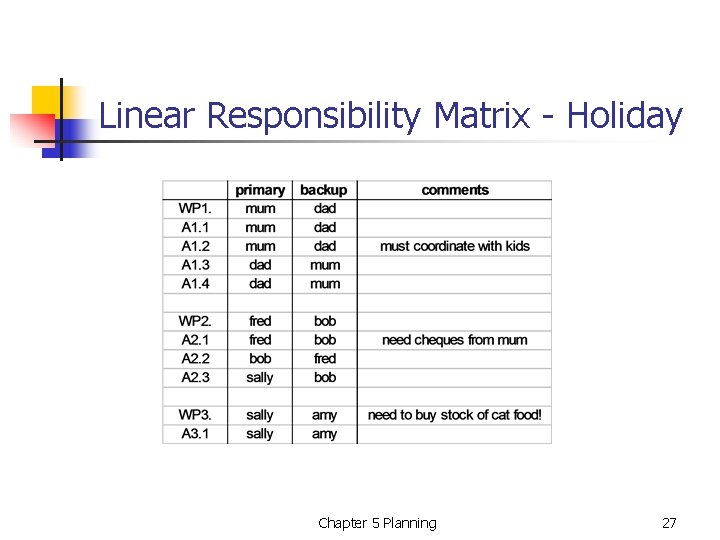 Linear Responsibility Matrix - Holiday

| | primary | backup | comments |
|---|---|---|---|
| WP1. | mum | dad | |
| A1.1 | mum | dad | |
| A1.2 | mum | dad | must coordinate with kids |
| A1.3 | dad | mum | |
| A1.4 | dad | mum | |
| | | | |
| WP2. | fred | bob | |
| A2.1 | fred | bob | need cheques from mum |
| A2.2 | bob | fred | |
| A2.3 | sally | bob | |
| | | | |
| WP3. | sally | amy | need to buy stock of cat food! |
| A3.1 | sally | amy | |

Chapter 5 Planning

27